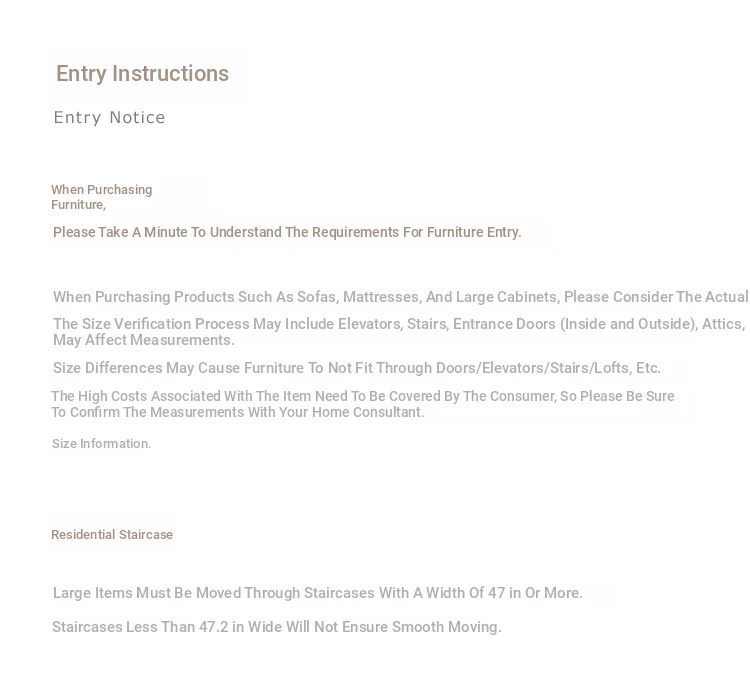 Entry Instructions

Entry Notice

When Purchasing Furniture,

Please Take A Minute To Understand The Requirements For Furniture Entry.

When Purchasing Products Such As Sofas, Mattresses, And Large Cabinets, Please Consider The Actual

The Size Verification Process May Include Elevators, Stairs, Entrance Doors (Inside and Outside), Attics, May Affect Measurements.

Size Differences May Cause Furniture To Not Fit Through Doors/Elevators/Stairs/Lofts, Etc.

The High Costs Associated With The Item Need To Be Covered By The Consumer, So Please Be Sure To Confirm The Measurements With Your Home Consultant.

Size Information.

Residential Staircase

Large Items Must Be Moved Through Staircases With A Width Of 47 in Or More.

Staircases Less Than 47.2 in Wide Will Not Ensure Smooth Moving.